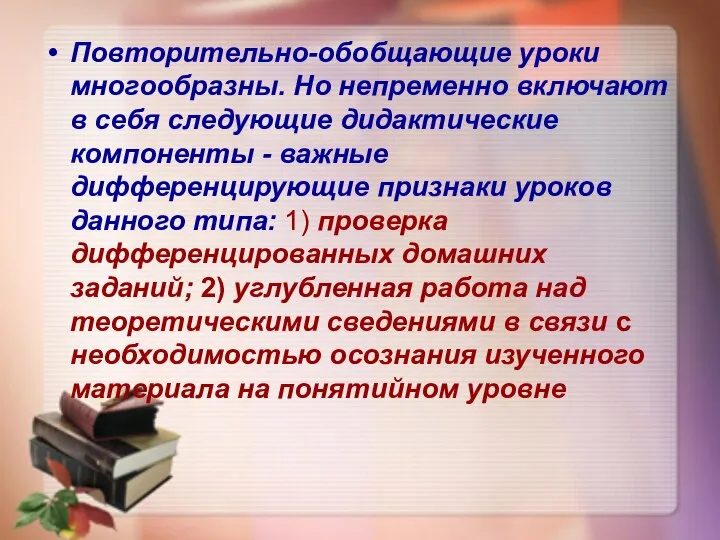 • Повторительно-обобщающие уроки многообразны. Но непременно включают в себя следующие дидактические компоненты - важные дифференцирующие признаки уроков данного типа: 1) проверка дифференцированных домашних заданий; 2) углубленная работа над теоретическими сведениями в связи с необходимостью осознания изученного материала на понятийном уровне